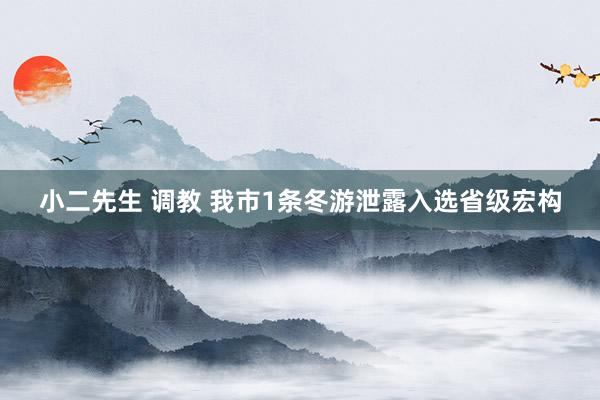 小二先生 调教 我市1条冬游泄露入选省级宏构